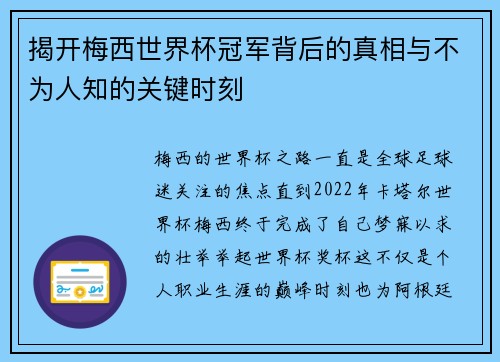 揭开梅西世界杯冠军背后的真相与不为人知的关键时刻

梅西的世界杯之路一直是全球足球迷关注的焦点直到2022年卡塔尔世界杯梅西终于完成了自己梦寐以求的壮举举起世界杯奖杯这不仅是个人职业生涯的巅峰时刻也为阿根廷